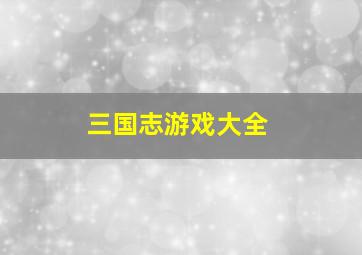 三国志游戏大全